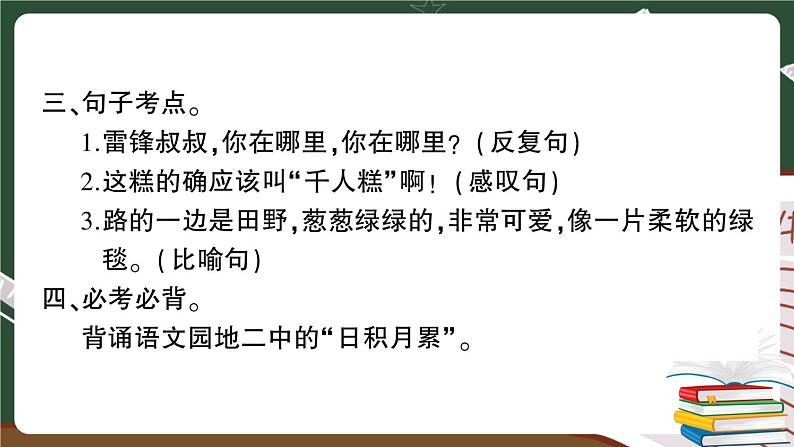 三、句子考点。

1.雷锋叔叔，你在哪里，你在哪里？（反复句）

2.这糕的确应该叫“千人糕”啊！（感叹句）

3.路的一边是田野，葱葱绿绿的，非常可爱，像一片柔软的绿毯。（比喻句）

四、必考必背。

背诵语文园地二中的“日积月累”。